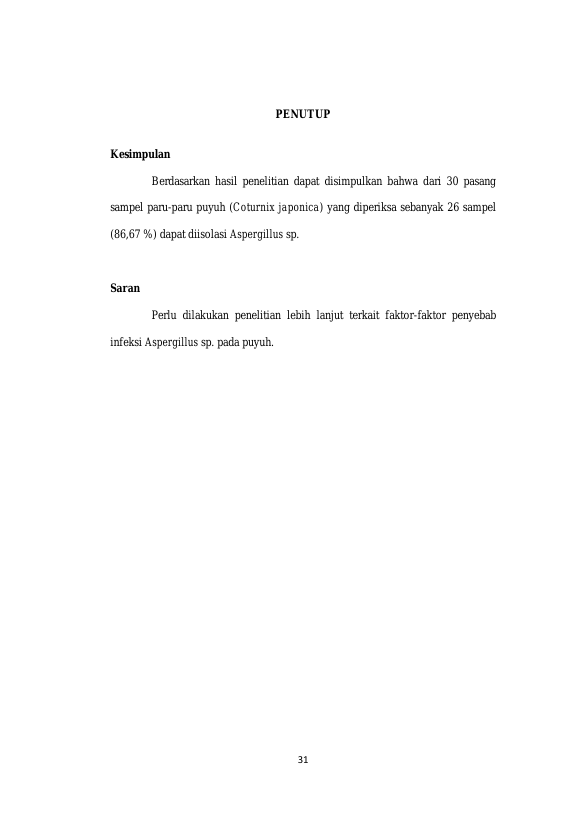 PENUTUP

Kesimpulan

Berdasarkan hasil penelitian dapat disimpulkan bahwa dari 30 pasang sampel paru-paru puyuh (Coturnix japonica) yang diperiksa sebanyak 26 sampel (86,67 %) dapat diisolasi Aspergillus sp.

Saran

Perlu dilakukan penelitian lebih lanjut terkait faktor-faktor penyebab infeksi Aspergillus sp. pada puyuh.

31